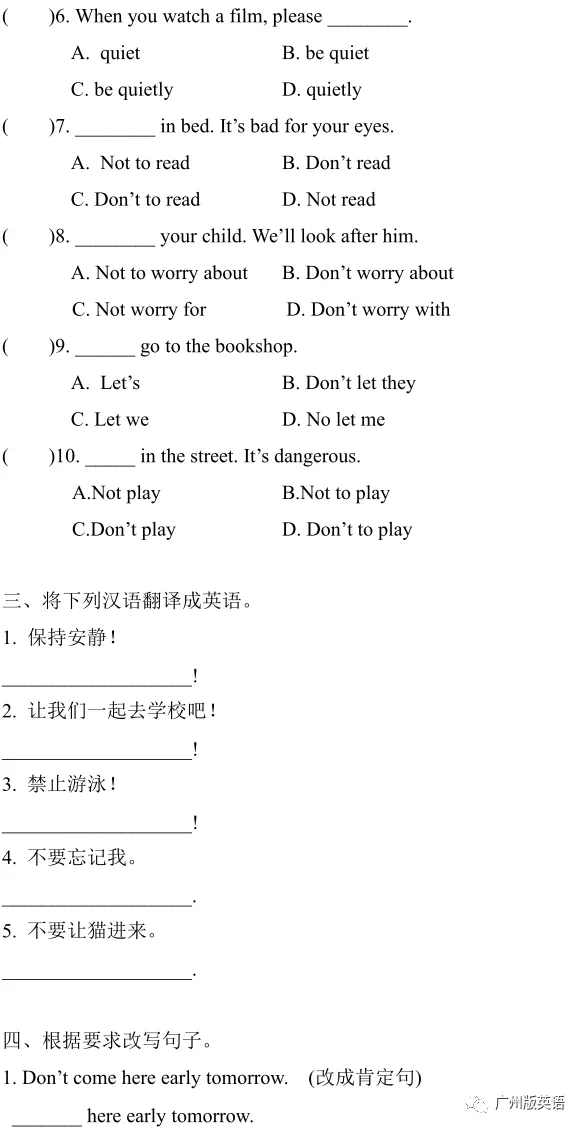 (　　)6. When you watch a film, please ____.

A. quiet　　B. be quiet

C. be quietly　　D. quietly

(　　)7. ____ in bed. It's bad for your eyes.

A. Not to read　　B. Don't read

C. Don't to read　　D. Not read

(　　)8. ____ your child. We'll look after him.

A. Not to worry about　　B. Don't worry about

C. Not worry for　　D. Don't worry with

(　　)9. ____ go to the bookshop.

A. Let's　　B. Don't let they

C. Let we　　D. No let me

(　　)10. ____ in the street. It's dangerous.

A.Not play　　B.Not to play

C.Don't play　　D. Don't to play

三、将下列汉语翻译成英语。

1. 保持安静！

____!

2. 让我们一起去学校吧！

____!

3. 禁止游泳！

____!

4. 不要忘记我。

____.

5. 不要让猫进来。

____.

四、根据要求改写句子。

1. Don't come here early tomorrow. (改成肯定句)

____ here early tomorrow.

广州版英语